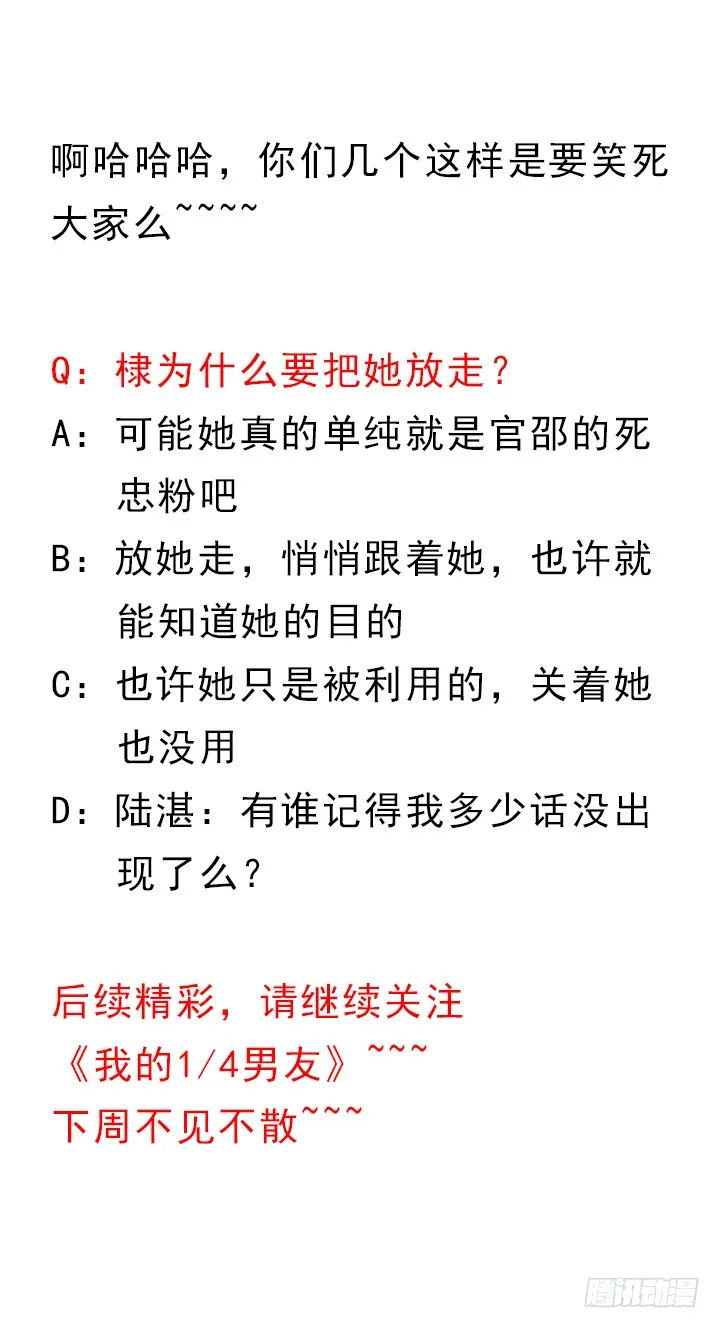 啊哈哈哈，你们几个这样是要笑死大家么~~~~

Q：棣为什么要把她放走？
A：可能她真的单纯就是官邵的死忠粉吧
B：放她走，悄悄跟着她，也许就能知道她的目的
C：也许她只是被利用的，关着她也没用
D：陆湛：有谁记得我多少话没出现了么？

后续精彩，请继续关注
《我的1/4男友》~~~
下周不见不散~~~

腾讯动漫